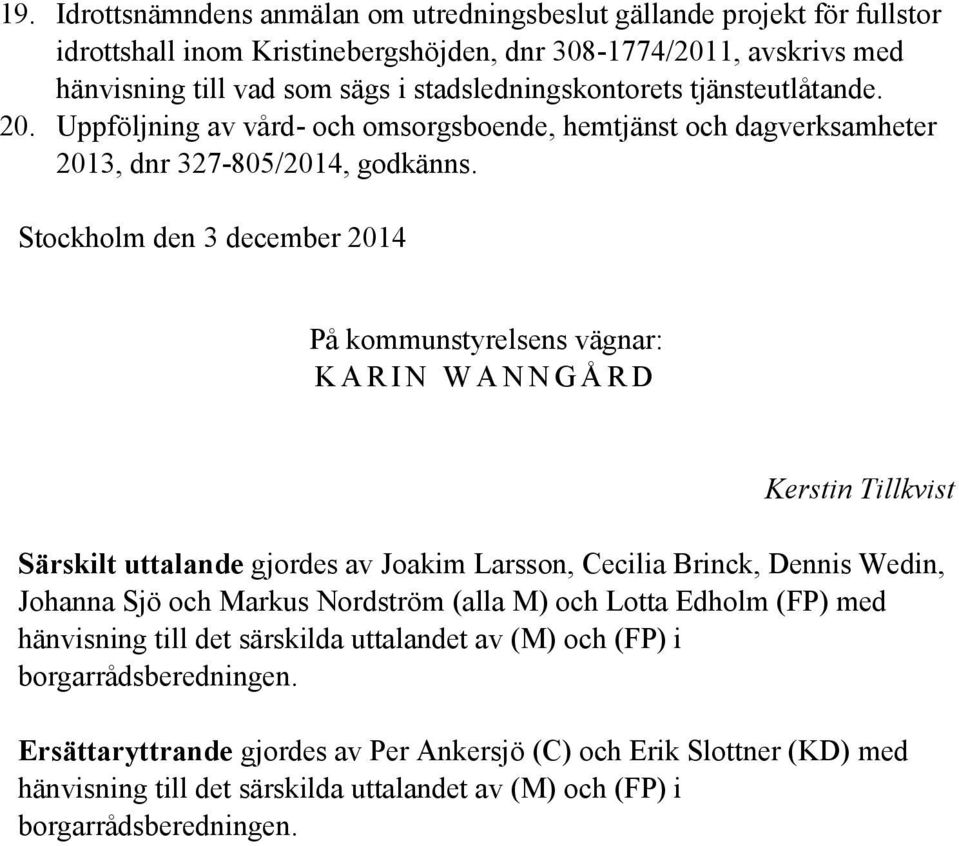 19. Idrottsnämndens anmälan om utredningsbeslut gällande projekt för fullstor idrottshall inom Kristinebergshöjden, dnr 308-1774/2011, avskrivs med hänvisning till vad som sägs i stadsledningskontorets tjänsteutlåtande.
20. Uppföljning av vård- och omsorgsboende, hemtjänst och dagverksamheter 2013, dnr 327-805/2014, godkänns.

Stockholm den 3 december 2014

På kommunstyrelsens vägnar:
KARIN WANNGÅRD

Kerstin Tillkvist

Särskilt uttalande gjordes av Joakim Larsson, Cecilia Brinck, Dennis Wedin, Johanna Sjö och Markus Nordström (alla M) och Lotta Edholm (FP) med hänvisning till det särskilda uttalandet av (M) och (FP) i borgarrådsberedningen.

Ersättaryttrande gjordes av Per Ankersjö (C) och Erik Slottner (KD) med hänvisning till det särskilda uttalandet av (M) och (FP) i borgarrådsberedningen.